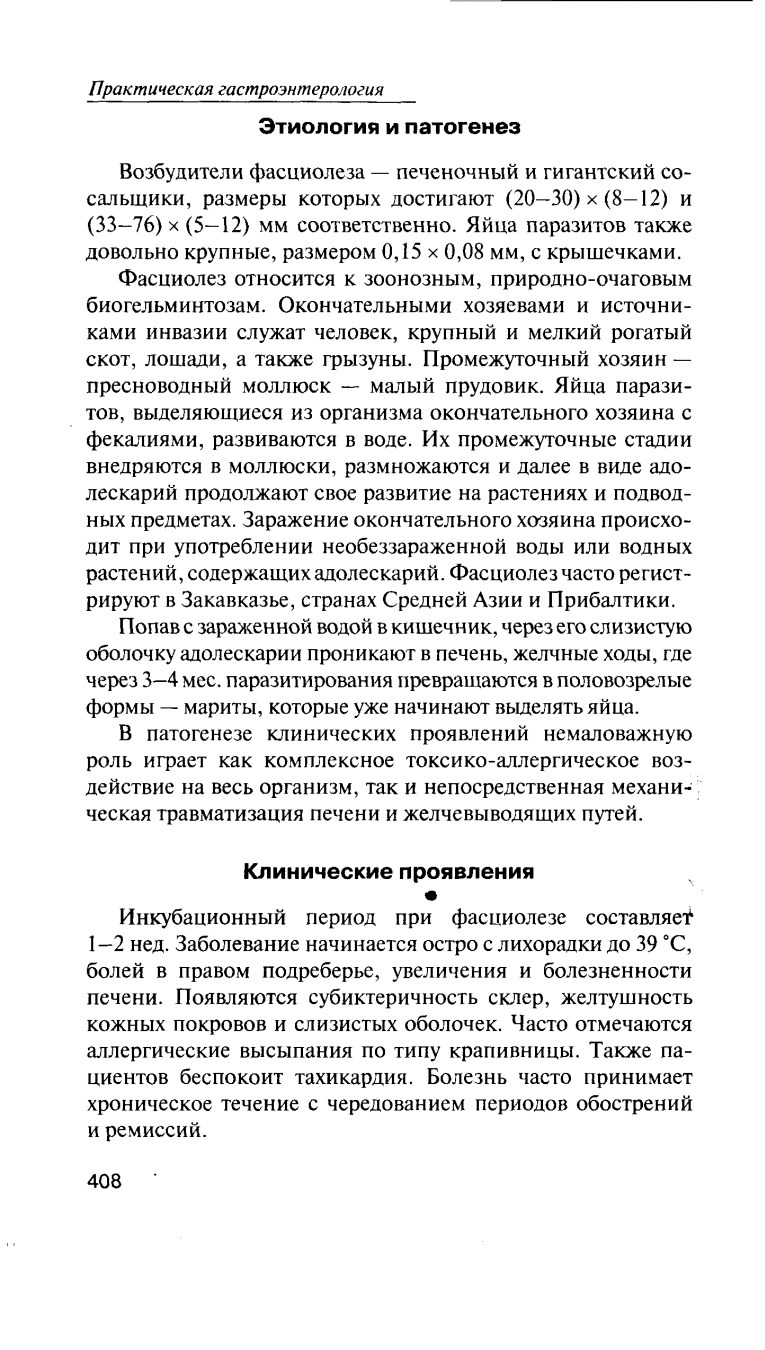 Практическая гастроэнтерология

Этиология и патогенез

Возбудители фасциолеза — печеночный и гигантский сосальщики, размеры которых достигают (20–30) × (8–12) и (33–76) × (5–12) мм соответственно. Яйца паразитов также довольно крупные, размером 0,15 × 0,08 мм, с крышечками.

Фасциолез относится к зоонозным, природно-очаговым биогельминтозам. Окончательными хозяевами и источниками инвазии служат человек, крупный и мелкий рогатый скот, лошади, а также грызуны. Промежуточный хозяин — пресноводный моллюск — малый прудовик. Яйца паразитов, выделяющиеся из организма окончательного хозяина с фекалиями, развиваются в воде. Их промежуточные стадии внедряются в моллюски, размножаются и далее в виде адолескарий продолжают свое развитие на растениях и подводных предметах. Заражение окончательного хозяина происходит при употреблении необеззараженной воды или водных растений, содержащих адолескарий. Фасциолез часто регистрируют в Закавказье, странах Средней Азии и Прибалтики.

Попав с зараженной водой в кишечник, через его слизистую оболочку адолескарии проникают в печень, желчные ходы, где через 3–4 мес. паразитирования превращаются в половозрелые формы — мариты, которые уже начинают выделять яйца.

В патогенезе клинических проявлений немаловажную роль играет как комплексное токсико-аллергическое воздействие на весь организм, так и непосредственная механическая травматизация печени и желчевыводящих путей.

Клинические проявления

Инкубационный период при фасциолезе составляет 1–2 нед. Заболевание начинается остро с лихорадки до 39 °С, болей в правом подреберье, увеличения и болезненности печени. Появляются субиктеричность склер, желтушность кожных покровов и слизистых оболочек. Часто отмечаются аллергические высыпания по типу крапивницы. Также пациентов беспокоит тахикардия. Болезнь часто принимает хроническое течение с чередованием периодов обострений и ремиссий.

408